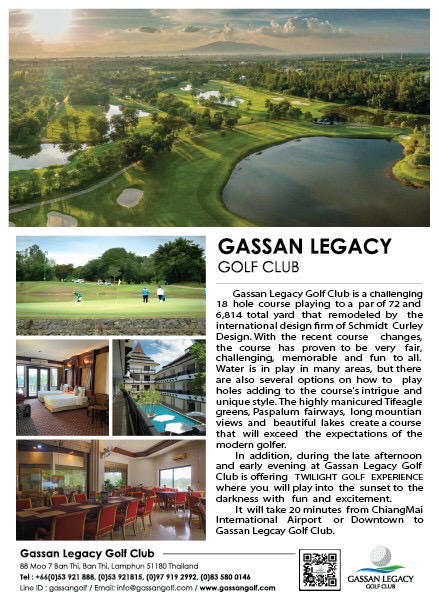 GASSAN LEGACY
GOLF CLUB

Gassan Legacy Golf Club is a challenging 18 hole course playing to a par of 72 and 6,814 total yard that remodeled by the international design firm of Schmidt Curley Design. With the recent course changes, the course has proven to be very fair, challenging, memorable and fun to all. Water is in play in many areas, but there are also several options on how to play holes adding to the course's intrigue and unique style. The highly manicured Tifeagle greens, Paspalum fairways, long mountian views and beautiful lakes create a course that will exceed the expectations of the modern golfer.

In addition, during the late afternoon and early evening at Gassan Legacy Golf Club is offering TWILIGHT GOLF EXPERIENCE where you will play into the sunset to the darkness with fun and excitement.

It will take 20 minutes from ChiangMai International Airport or Downtown to Gassan Legcay Golf Club.

Gassan Legacy Golf Club
88 Moo 7 Ban Thi, Ban Thi, Lamphun 51180 Thailand
Tel : +66(0)53 921 888, (0)53 921815, (0)97 919 2992, (0)83 580 0146
Line ID : gassangolf / Email: info@gassangolf.com / www.gassangolf.com

GASSAN LEGACY
GOLF CLUB